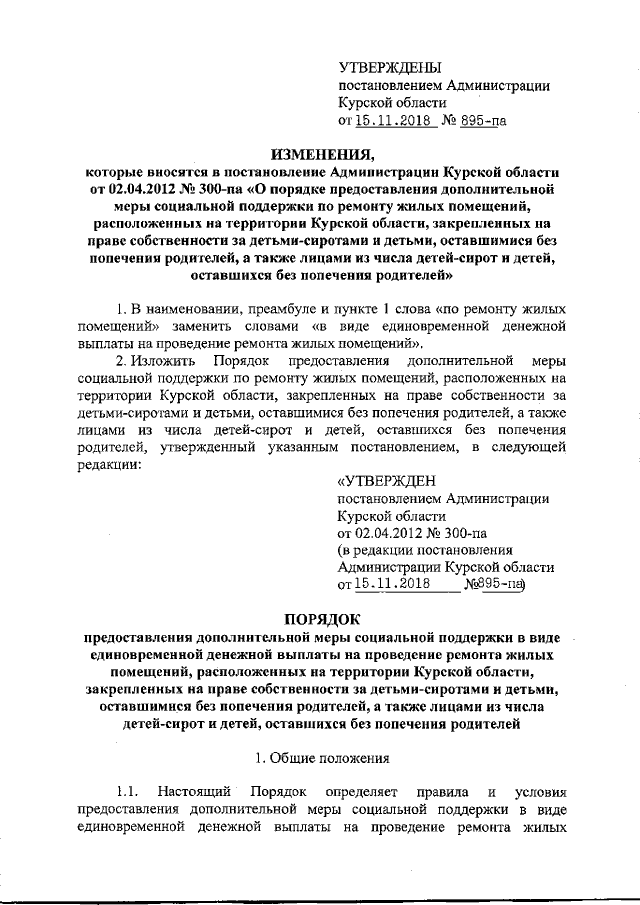 УТВЕРЖДЕНЫ
постановлением Администрации
Курской области
от 15.11.2018 № 895-па

ИЗМЕНЕНИЯ,
которые вносятся в постановление Администрации Курской области от 02.04.2012 № 300-па «О порядке предоставления дополнительной меры социальной поддержки по ремонту жилых помещений, расположенных на территории Курской области, закрепленных на праве собственности за детьми-сиротами и детьми, оставшимися без попечения родителей, а также лицами из числа детей-сирот и детей, оставшихся без попечения родителей»

1. В наименовании, преамбуле и пункте 1 слова «по ремонту жилых помещений» заменить словами «в виде единовременной денежной выплаты на проведение ремонта жилых помещений».

2. Изложить Порядок предоставления дополнительной меры социальной поддержки по ремонту жилых помещений, расположенных на территории Курской области, закрепленных на праве собственности за детьми-сиротами и детьми, оставшимися без попечения родителей, а также лицами из числа детей-сирот и детей, оставшихся без попечения родителей, утвержденный указанным постановлением, в следующей редакции:

«УТВЕРЖДЕН
постановлением Администрации
Курской области
от 02.04.2012 № 300-па
(в редакции постановления
Администрации Курской области
от 15.11.2018 №895-па)

ПОРЯДОК
предоставления дополнительной меры социальной поддержки в виде единовременной денежной выплаты на проведение ремонта жилых помещений, расположенных на территории Курской области, закрепленных на праве собственности за детьми-сиротами и детьми, оставшимися без попечения родителей, а также лицами из числа детей-сирот и детей, оставшихся без попечения родителей

1. Общие положения

1.1. Настоящий Порядок определяет правила и условия предоставления дополнительной меры социальной поддержки в виде единовременной денежной выплаты на проведение ремонта жилых